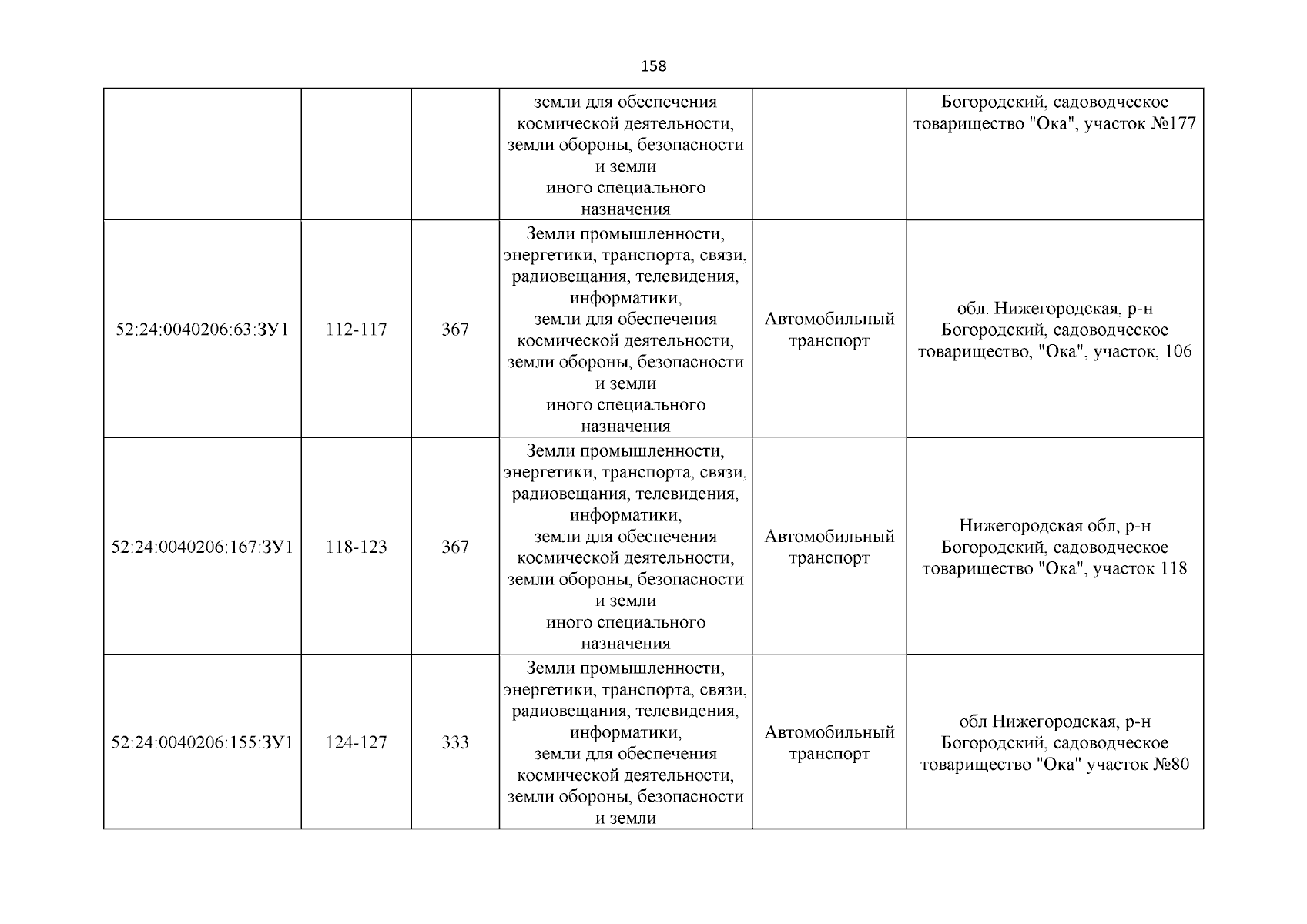 158

|  |  |  |  |  |  |
|---|---|---|---|---|---|
|  |  |  | земли для обеспечения космической деятельности, земли обороны, безопасности и земли иного специального назначения |  | Богородский, садоводческое товарищество "Ока", участок №177 |
| 52:24:0040206:63:ЗУ1 | 112-117 | 367 | Земли промышленности, энергетики, транспорта, связи, радиовещания, телевидения, информатики, земли для обеспечения космической деятельности, земли обороны, безопасности и земли иного специального назначения | Автомобильный транспорт | обл. Нижегородская, р-н Богородский, садоводческое товарищество, "Ока", участок, 106 |
| 52:24:0040206:167:ЗУ1 | 118-123 | 367 | Земли промышленности, энергетики, транспорта, связи, радиовещания, телевидения, информатики, земли для обеспечения космической деятельности, земли обороны, безопасности и земли иного специального назначения | Автомобильный транспорт | Нижегородская обл, р-н Богородский, садоводческое товарищество "Ока", участок 118 |
| 52:24:0040206:155:ЗУ1 | 124-127 | 333 | Земли промышленности, энергетики, транспорта, связи, радиовещания, телевидения, информатики, земли для обеспечения космической деятельности, земли обороны, безопасности и земли | Автомобильный транспорт | обл Нижегородская, р-н Богородский, садоводческое товарищество "Ока" участок №80 |